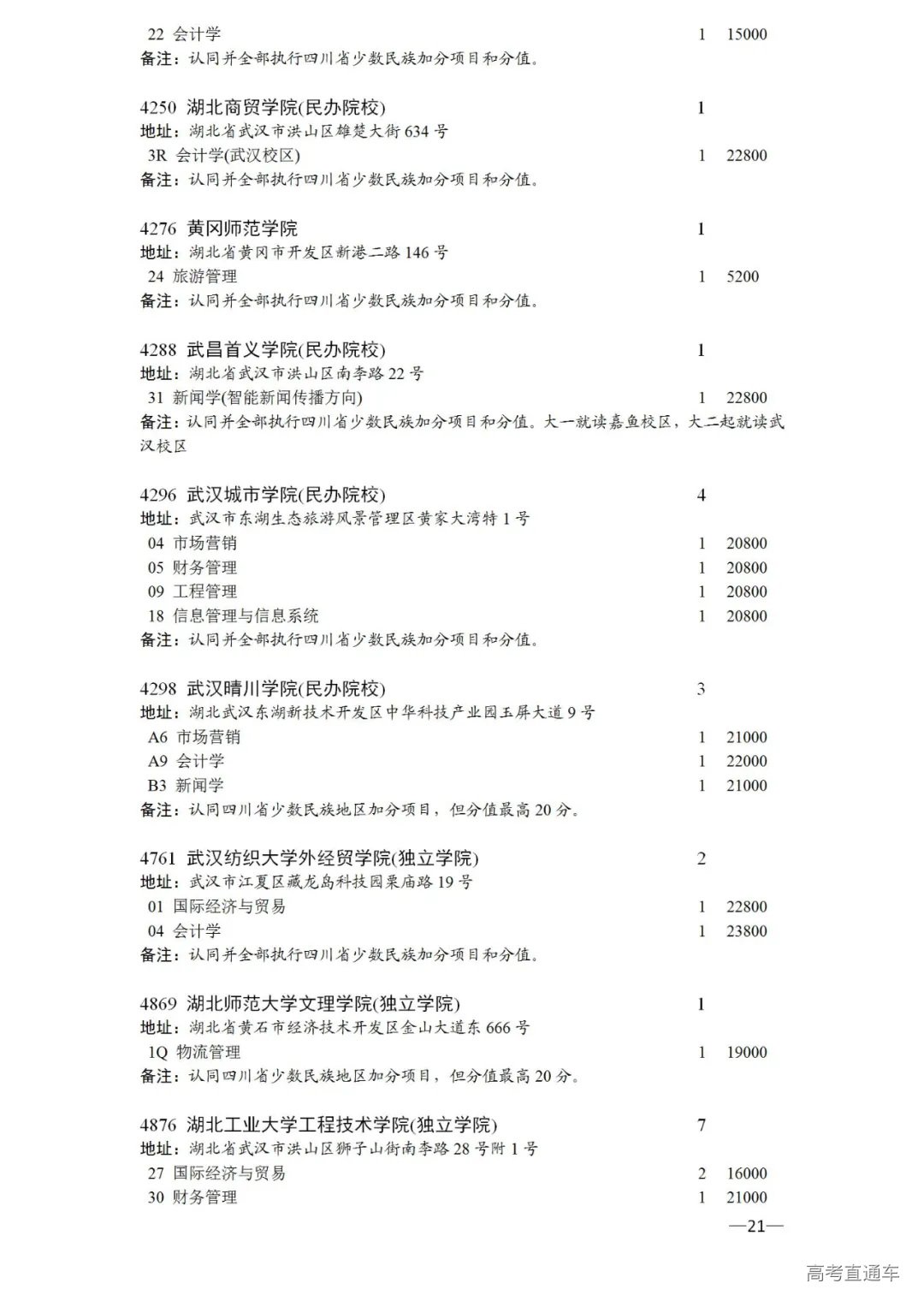 22 会计学 1 15000
备注：认同并全部执行四川省少数民族加分项目和分值。

4250 湖北商贸学院(民办院校) 1
地址：湖北省武汉市洪山区雄楚大街 634 号
3R 会计学(武汉校区) 1 22800
备注：认同并全部执行四川省少数民族加分项目和分值。

4276 黄冈师范学院 1
地址：湖北省黄冈市开发区新港二路 146 号
24 旅游管理 1 5200
备注：认同并全部执行四川省少数民族加分项目和分值。

4288 武昌首义学院(民办院校) 1
地址：湖北省武汉市洪山区南李路 22 号
31 新闻学(智能新闻传播方向) 1 22800
备注：认同并全部执行四川省少数民族加分项目和分值。大一就读嘉鱼校区，大二起就读武汉校区

4296 武汉城市学院(民办院校) 4
地址：武汉市东湖生态旅游风景管理区黄家大湾特 1 号
04 市场营销 1 20800
05 财务管理 1 20800
09 工程管理 1 20800
18 信息管理与信息系统 1 20800
备注：认同并全部执行四川省少数民族加分项目和分值。

4298 武汉晴川学院(民办院校) 3
地址：湖北武汉东湖新技术开发区中华科技产业园玉屏大道 9 号
A6 市场营销 1 21000
A9 会计学 1 22000
B3 新闻学 1 21000
备注：认同四川省少数民族地区加分项目，但分值最高 20 分。

4761 武汉纺织大学外经贸学院(独立学院) 2
地址：武汉市江夏区藏龙岛科技园栗庙路 19 号
01 国际经济与贸易 1 22800
04 会计学 1 23800
备注：认同并全部执行四川省少数民族加分项目和分值。

4869 湖北师范大学文理学院(独立学院) 1
地址：湖北省黄石市经济技术开发区金山大道东 666 号
1Q 物流管理 1 19000
备注：认同四川省少数民族地区加分项目，但分值最高 20 分。

4876 湖北工业大学工程技术学院(独立学院) 7
地址：湖北省武汉市洪山区狮子山街南李路 28 号附 1 号
27 国际经济与贸易 2 16000
30 财务管理 1 21000

—21—

高考直通车